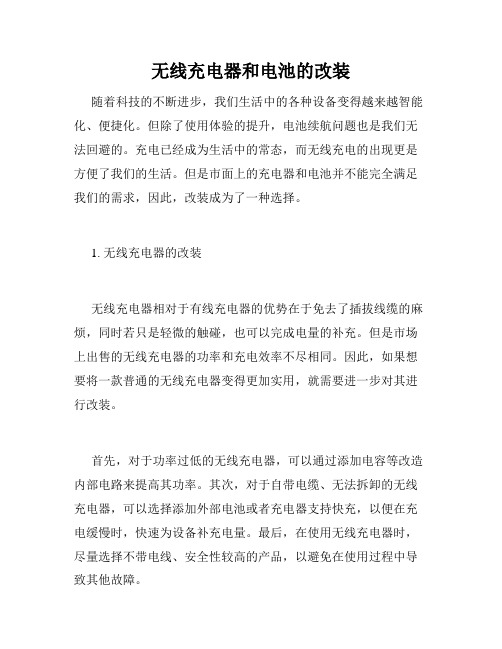 无线充电器和电池的改装

随着科技的不断进步，我们生活中的各种设备变得越来越智能化、便捷化。但除了使用体验的提升，电池续航问题也是我们无法回避的。充电已经成为生活中的常态，而无线充电的出现更是方便了我们的生活。但是市面上的充电器和电池并不能完全满足我们的需求，因此，改装成为了一种选择。

1. 无线充电器的改装

无线充电器相对于有线充电器的优势在于免去了插拔线缆的麻烦，同时若只是轻微的触碰，也可以完成电量的补充。但是市场上出售的无线充电器的功率和充电效率不尽相同。因此，如果想要将一款普通的无线充电器变得更加实用，就需要进一步对其进行改装。

首先，对于功率过低的无线充电器，可以通过添加电容等改造内部电路来提高其功率。其次，对于自带电缆、无法拆卸的无线充电器，可以选择添加外部电池或者充电器支持快充，以便在充电缓慢时，快速为设备补充电量。最后，在使用无线充电器时，尽量选择不带电线、安全性较高的产品，以避免在使用过程中导致其他故障。